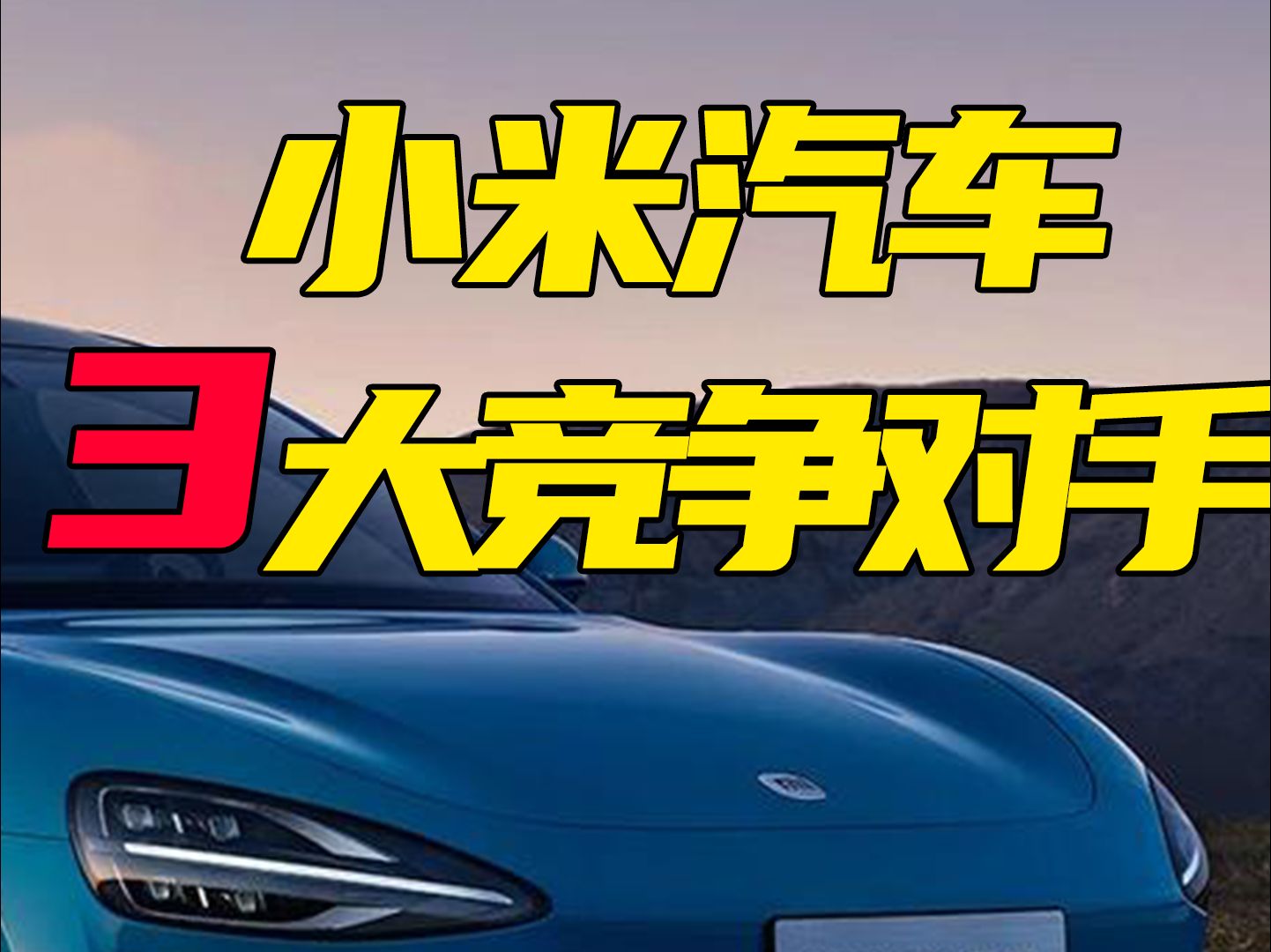 小米汽车
3大竞争对手